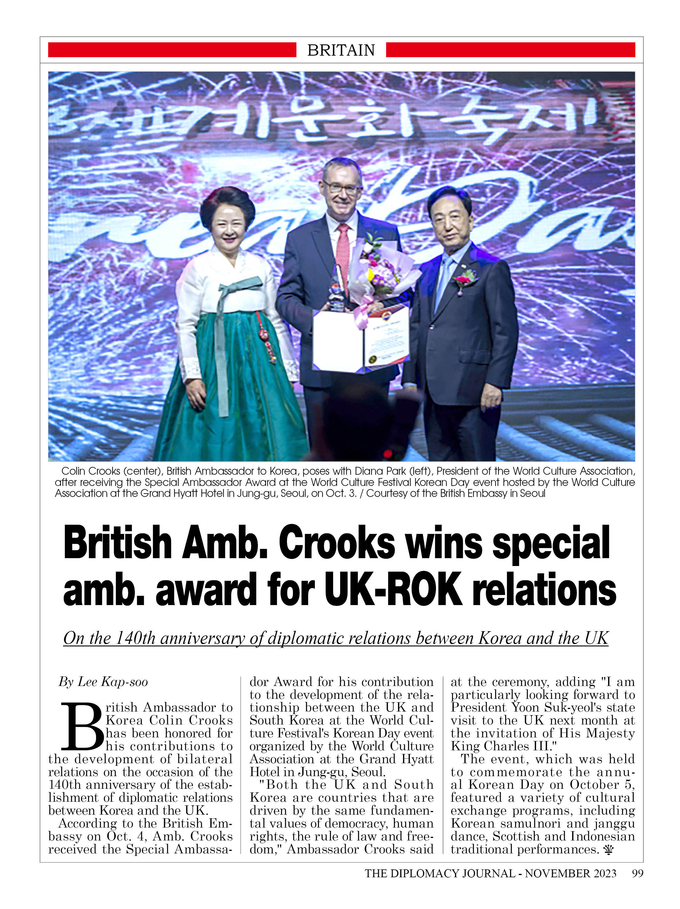 BRITAIN

Colin Crooks (center), British Ambassador to Korea, poses with Diana Park (left), President of the World Culture Association, after receiving the Special Ambassador Award at the World Culture Festival Korean Day event hosted by the World Culture Association at the Grand Hyatt Hotel in Jung-gu, Seoul, on Oct. 3. / Courtesy of the British Embassy in Seoul

British Amb. Crooks wins special amb. award for UK-ROK relations

On the 140th anniversary of diplomatic relations between Korea and the UK

By Lee Kap-soo

British Ambassador to Korea Colin Crooks has been honored for his contributions to the development of bilateral relations on the occasion of the 140th anniversary of the establishment of diplomatic relations between Korea and the UK.

According to the British Embassy on Oct. 4, Amb. Crooks received the Special Ambassador Award for his contribution to the development of the relationship between the UK and South Korea at the World Culture Festival's Korean Day event organized by the World Culture Association at the Grand Hyatt Hotel in Jung-gu, Seoul.

"Both the UK and South Korea are countries that are driven by the same fundamental values of democracy, human rights, the rule of law and freedom," Ambassador Crooks said at the ceremony, adding "I am particularly looking forward to President Yoon Suk-yeol's state visit to the UK next month at the invitation of His Majesty King Charles III."

The event, which was held to commemorate the annual Korean Day on October 5, featured a variety of cultural exchange programs, including Korean samulnori and janggu dance, Scottish and Indonesian traditional performances.

THE DIPLOMACY JOURNAL - NOVEMBER 2023 99